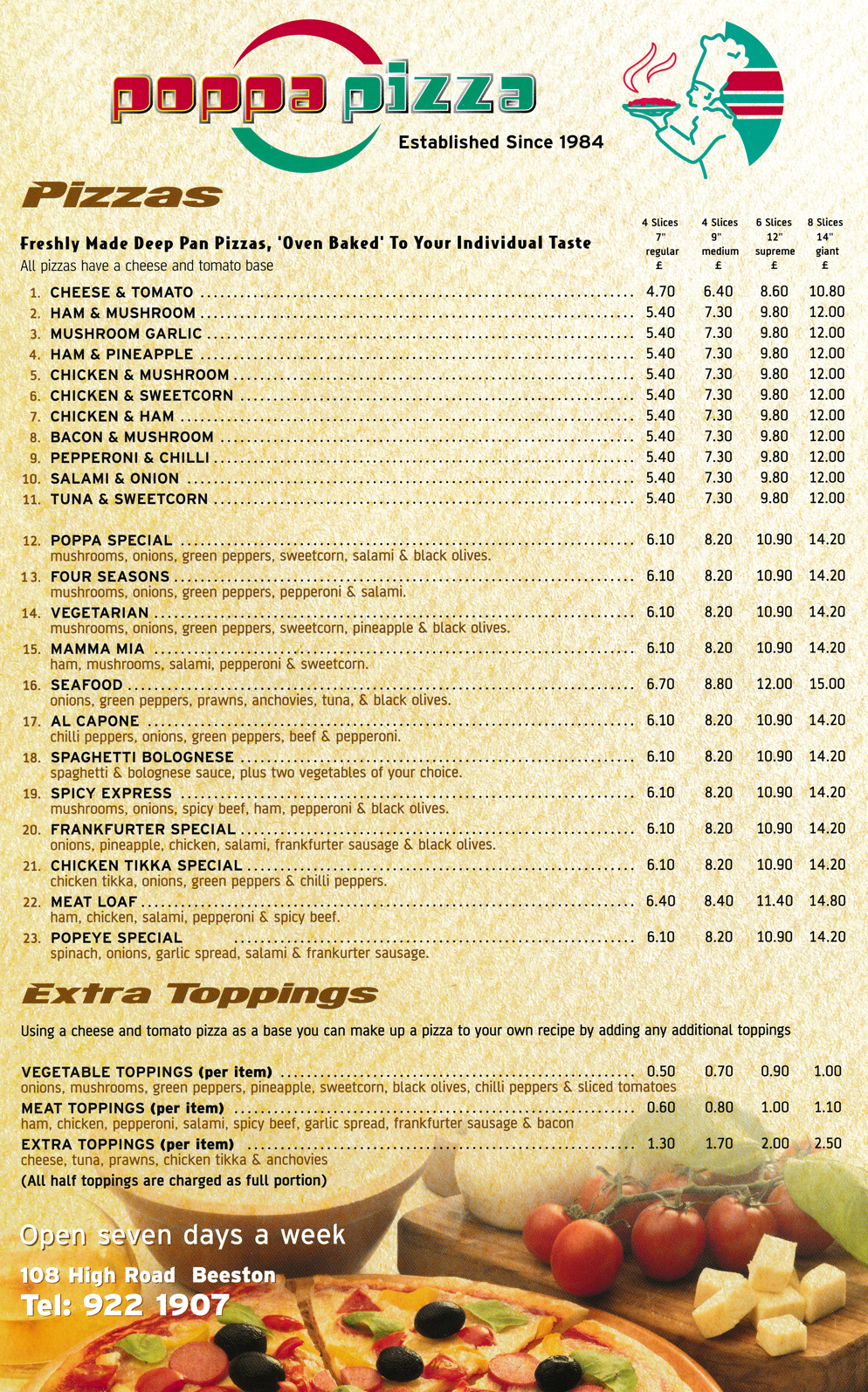 poppa pizza
Established Since 1984

Pizzas

Freshly Made Deep Pan Pizzas, 'Oven Baked' To Your Individual Taste
All pizzas have a cheese and tomato base

| | 4 Slices 7" regular £ | 4 Slices 9" medium £ | 6 Slices 12" supreme £ | 8 Slices 14" giant £ |
|---|---|---|---|---|
| 1. CHEESE & TOMATO | 4.70 | 6.40 | 8.60 | 10.80 |
| 2. HAM & MUSHROOM | 5.40 | 7.30 | 9.80 | 12.00 |
| 3. MUSHROOM GARLIC | 5.40 | 7.30 | 9.80 | 12.00 |
| 4. HAM & PINEAPPLE | 5.40 | 7.30 | 9.80 | 12.00 |
| 5. CHICKEN & MUSHROOM | 5.40 | 7.30 | 9.80 | 12.00 |
| 6. CHICKEN & SWEETCORN | 5.40 | 7.30 | 9.80 | 12.00 |
| 7. CHICKEN & HAM | 5.40 | 7.30 | 9.80 | 12.00 |
| 8. BACON & MUSHROOM | 5.40 | 7.30 | 9.80 | 12.00 |
| 9. PEPPERONI & CHILLI | 5.40 | 7.30 | 9.80 | 12.00 |
| 10. SALAMI & ONION | 5.40 | 7.30 | 9.80 | 12.00 |
| 11. TUNA & SWEETCORN | 5.40 | 7.30 | 9.80 | 12.00 |
| 12. POPPA SPECIAL mushrooms, onions, green peppers, sweetcorn, salami & black olives. | 6.10 | 8.20 | 10.90 | 14.20 |
| 13. FOUR SEASONS mushrooms, onions, green peppers, pepperoni & salami. | 6.10 | 8.20 | 10.90 | 14.20 |
| 14. VEGETARIAN mushrooms, onions, green peppers, sweetcorn, pineapple & black olives. | 6.10 | 8.20 | 10.90 | 14.20 |
| 15. MAMMA MIA ham, mushrooms, salami, pepperoni & sweetcorn. | 6.10 | 8.20 | 10.90 | 14.20 |
| 16. SEAFOOD onions, green peppers, prawns, anchovies, tuna, & black olives. | 6.70 | 8.80 | 12.00 | 15.00 |
| 17. AL CAPONE chilli peppers, onions, green peppers, beef & pepperoni. | 6.10 | 8.20 | 10.90 | 14.20 |
| 18. SPAGHETTI BOLOGNESE spaghetti & bolognese sauce, plus two vegetables of your choice. | 6.10 | 8.20 | 10.90 | 14.20 |
| 19. SPICY EXPRESS mushrooms, onions, spicy beef, ham, pepperoni & black olives. | 6.10 | 8.20 | 10.90 | 14.20 |
| 20. FRANKFURTER SPECIAL onions, pineapple, chicken, salami, frankfurter sausage & black olives. | 6.10 | 8.20 | 10.90 | 14.20 |
| 21. CHICKEN TIKKA SPECIAL chicken tikka, onions, green peppers & chilli peppers. | 6.10 | 8.20 | 10.90 | 14.20 |
| 22. MEAT LOAF ham, chicken, salami, pepperoni & spicy beef. | 6.40 | 8.40 | 11.40 | 14.80 |
| 23. POPEYE SPECIAL spinach, onions, garlic spread, salami & frankurter sausage. | 6.10 | 8.20 | 10.90 | 14.20 |

Extra Toppings

Using a cheese and tomato pizza as a base you can make up a pizza to your own recipe by adding any additional toppings

| | | | | |
|---|---|---|---|---|
| VEGETABLE TOPPINGS (per item) onions, mushrooms, green peppers, pineapple, sweetcorn, black olives, chilli peppers & sliced tomatoes | 0.50 | 0.70 | 0.90 | 1.00 |
| MEAT TOPPINGS (per item) ham, chicken, pepperoni, salami, spicy beef, garlic spread, frankfurter sausage & bacon | 0.60 | 0.80 | 1.00 | 1.10 |
| EXTRA TOPPINGS (per item) cheese, tuna, prawns, chicken tikka & anchovies | 1.30 | 1.70 | 2.00 | 2.50 |

(All half toppings are charged as full portion)

Open seven days a week
108 High Road Beeston
Tel: 922 1907